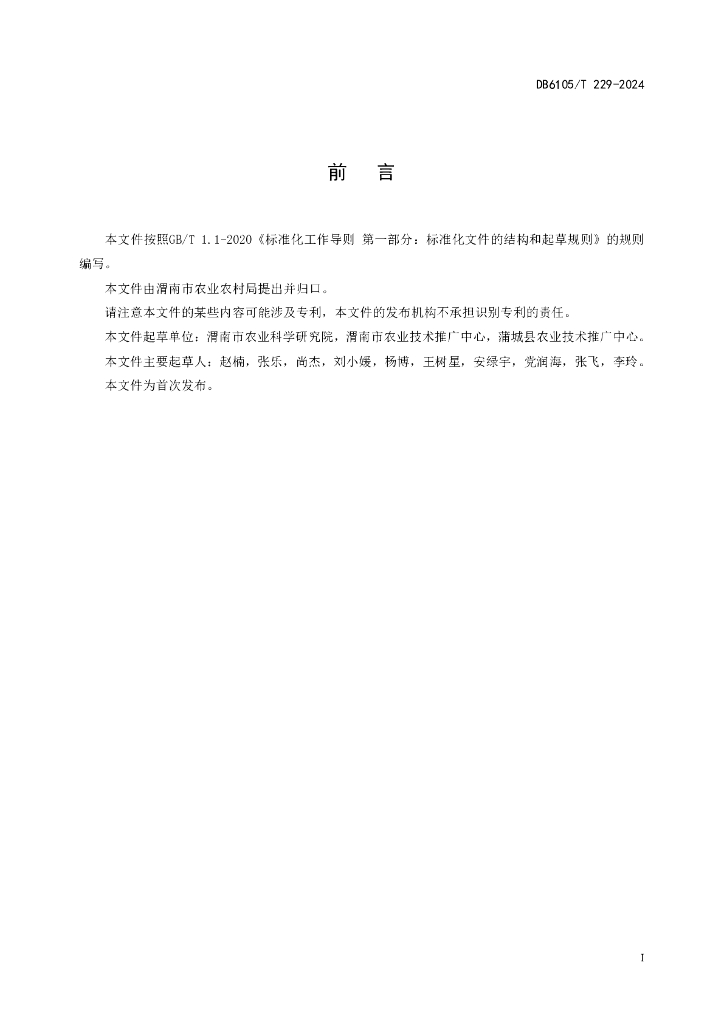 DB6105/T 229-2024

前　言

本文件按照GB/T 1.1-2020《标准化工作导则 第一部分：标准化文件的结构和起草规则》的规则编写。

本文件由渭南市农业农村局提出并归口。

请注意本文件的某些内容可能涉及专利，本文件的发布机构不承担识别专利的责任。

本文件起草单位：渭南市农业科学研究院，渭南市农业技术推广中心，蒲城县农业技术推广中心。

本文件主要起草人：赵楠，张乐，尚杰，刘小媛，杨博，王树星，安绿宇，党润海，张飞，李玲。

本文件为首次发布。

I